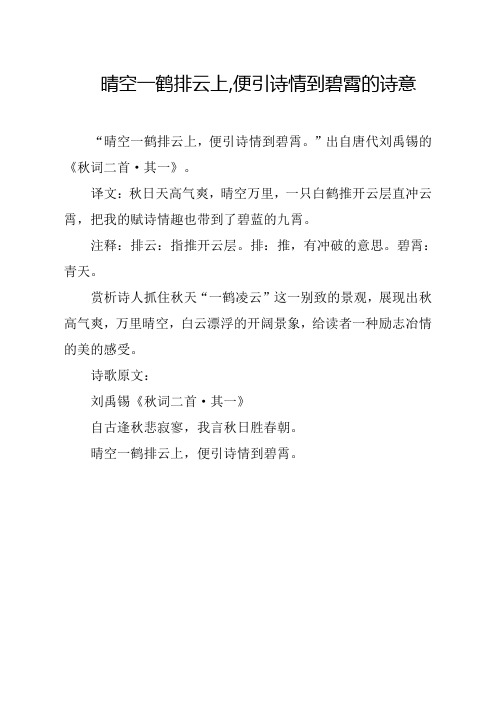 晴空一鹤排云上,便引诗情到碧霄的诗意

“晴空一鹤排云上，便引诗情到碧霄。”出自唐代刘禹锡的《秋词二首·其一》。

译文：秋日天高气爽，晴空万里，一只白鹤推开云层直冲云霄，把我的赋诗情趣也带到了碧蓝的九霄。

注释：排云：指推开云层。排：推，有冲破的意思。碧霄：青天。

赏析诗人抓住秋天“一鹤凌云”这一别致的景观，展现出秋高气爽，万里晴空，白云漂浮的开阔景象，给读者一种励志冶情的美的感受。

诗歌原文：

刘禹锡《秋词二首·其一》

自古逢秋悲寂寥，我言秋日胜春朝。

晴空一鹤排云上，便引诗情到碧霄。